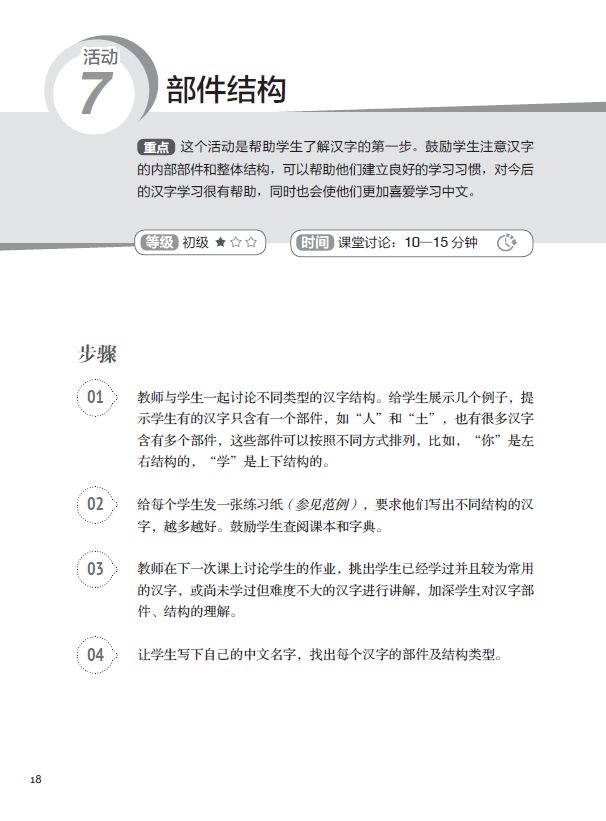 活动
7
部件结构

重点 这个活动是帮助学生了解汉字的第一步。鼓励学生注意汉字的内部部件和整体结构，可以帮助他们建立良好的学习习惯，对今后的汉字学习很有帮助，同时也会使他们更加喜爱学习中文。

等级 初级 ★☆☆

时间 课堂讨论：10—15 分钟

步骤

01 教师与学生一起讨论不同类型的汉字结构。给学生展示几个例子，提示学生有的汉字只含有一个部件，如“人”和“土”，也有很多汉字含有多个部件，这些部件可以按照不同方式排列，比如，“你”是左右结构的，“学”是上下结构的。

02 给每个学生发一张练习纸（参见范例），要求他们写出不同结构的汉字，越多越好。鼓励学生查阅课本和字典。

03 教师在下一次课上讨论学生的作业，挑出学生已经学过并且较为常用的汉字，或尚未学过但难度不大的汉字进行讲解，加深学生对汉字部件、结构的理解。

04 让学生写下自己的中文名字，找出每个汉字的部件及结构类型。

18